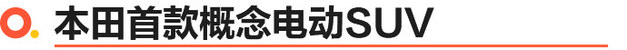 本田首款概念电动SUV